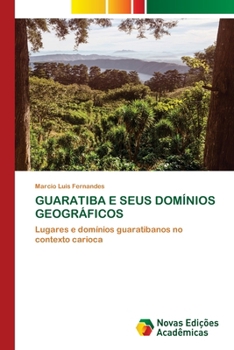 Marcio Luis Fernandes

GUARATIBA E SEUS DOMÍNIOS GEOGRÁFICOS

Lugares e domínios guaratibanos no contexto carioca

Novas Edições Acadêmicas